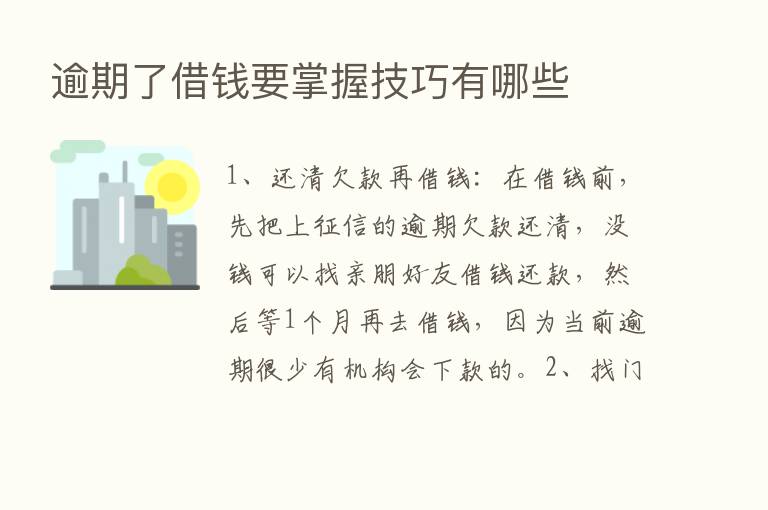 逾期了借钱要掌握技巧有哪些

1、还清欠款再借钱：在借钱前，先把上征信的逾期欠款还清，没钱可以找亲朋好友借钱还款，然后等1个月再去借钱，因为当前逾期很少有机构会下款的。2、找门